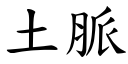 土脈